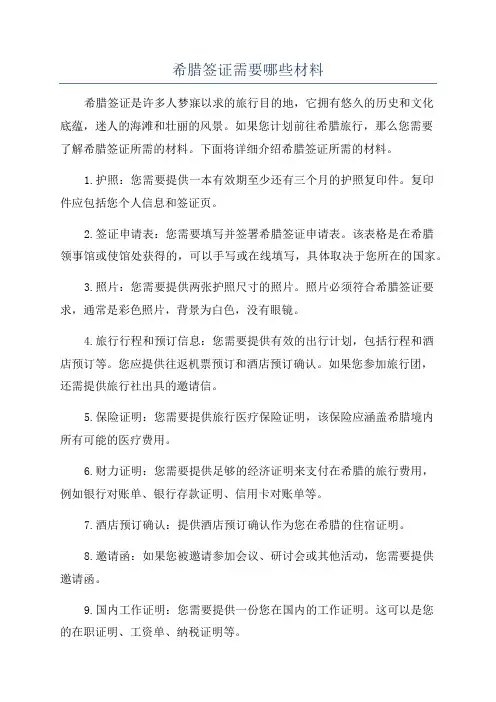 希腊签证需要哪些材料

希腊签证是许多人梦寐以求的旅行目的地，它拥有悠久的历史和文化底蕴，迷人的海滩和壮丽的风景。如果您计划前往希腊旅行，那么您需要了解希腊签证所需的材料。下面将详细介绍希腊签证所需的材料。

1.护照：您需要提供一本有效期至少还有三个月的护照复印件。复印件应包括您个人信息和签证页。

2.签证申请表：您需要填写并签署希腊签证申请表。该表格是在希腊领事馆或使馆处获得的，可以手写或在线填写，具体取决于您所在的国家。

3.照片：您需要提供两张护照尺寸的照片。照片必须符合希腊签证要求，通常是彩色照片，背景为白色，没有眼镜。

4.旅行行程和预订信息：您需要提供有效的出行计划，包括行程和酒店预订等。您应提供往返机票预订和酒店预订确认。如果您参加旅行团，还需提供旅行社出具的邀请信。

5.保险证明：您需要提供旅行医疗保险证明，该保险应涵盖希腊境内所有可能的医疗费用。

6.财力证明：您需要提供足够的经济证明来支付在希腊的旅行费用，例如银行对账单、银行存款证明、信用卡对账单等。

7.酒店预订确认：提供酒店预订确认作为您在希腊的住宿证明。

8.邀请函：如果您被邀请参加会议、研讨会或其他活动，您需要提供邀请函。

9.国内工作证明：您需要提供一份您在国内的工作证明。这可以是您的在职证明、工资单、纳税证明等。